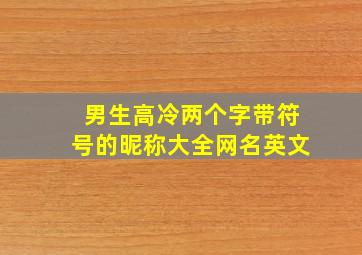 男生高冷两个字带符号的昵称大全网名英文